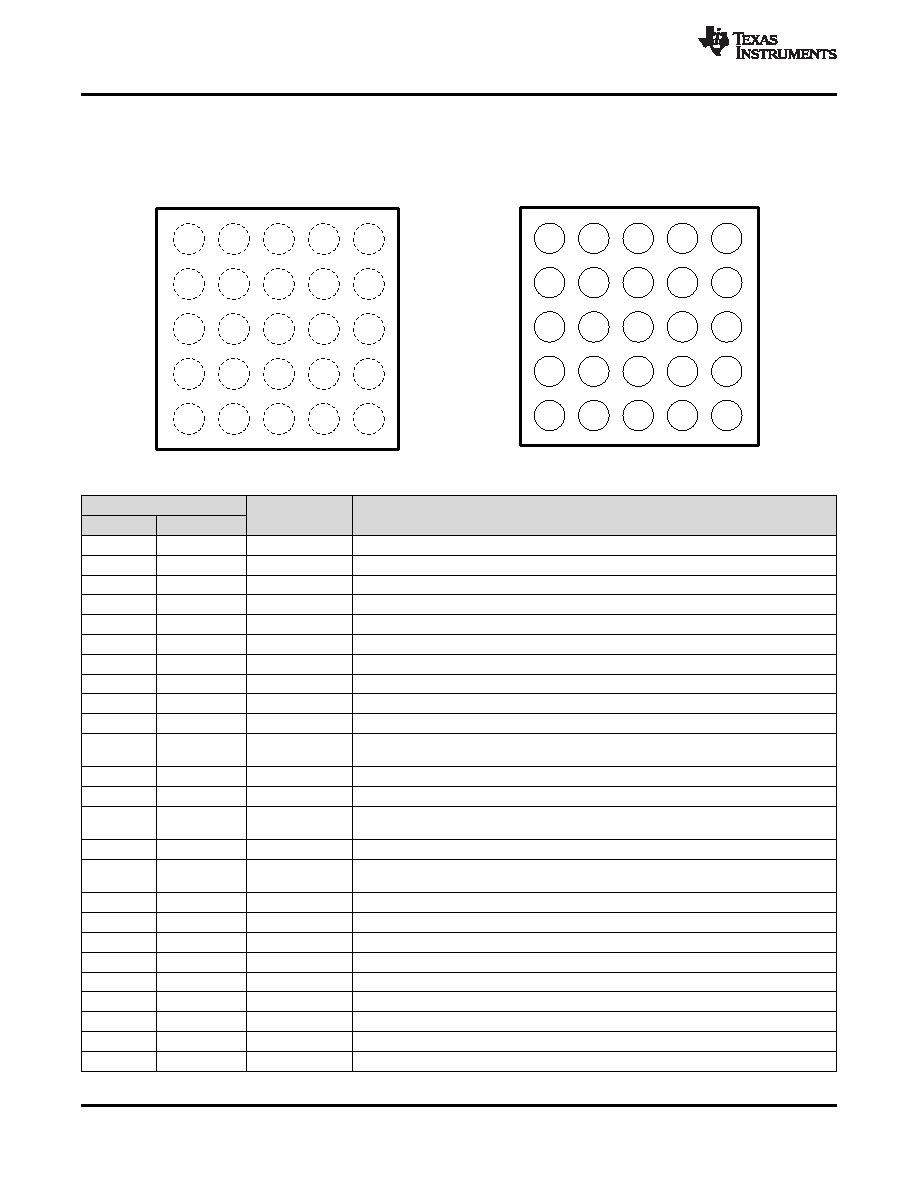 TEXAS INSTRUMENTS